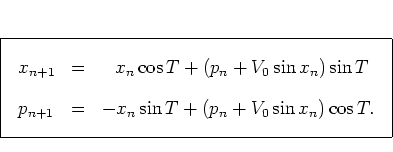 $x_{n+1} = x_n \cos T + (p_n + V_0 \sin x_n) \sin T$

$p_{n+1} = -x_n \sin T + (p_n + V_0 \sin x_n) \cos T.$